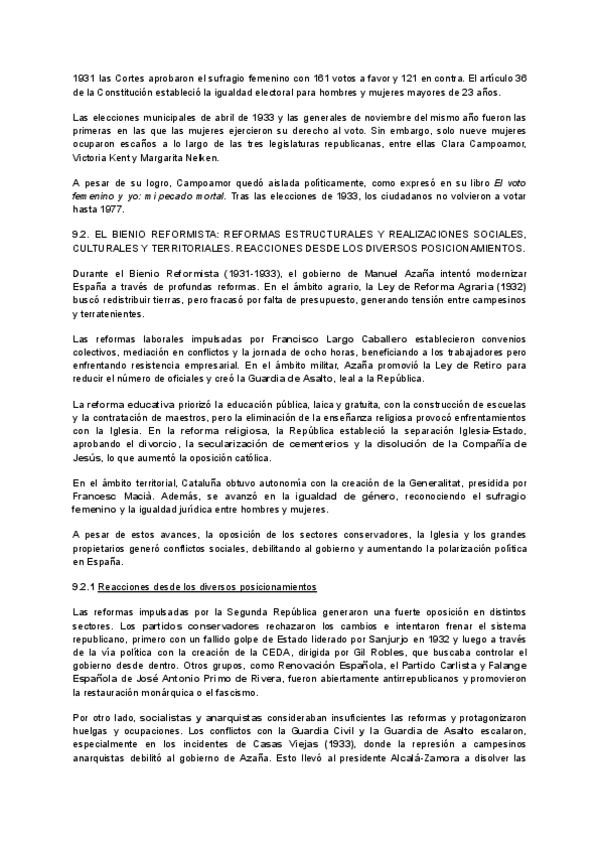 1931 las Cortes aprobaron el sufragio femenino con 161 votos a favor y 121 en contra. El artículo 36 de la Constitución estableció la igualdad electoral para hombres y mujeres mayores de 23 años.

Las elecciones municipales de abril de 1933 y las generales de noviembre del mismo año fueron las primeras en las que las mujeres ejercieron su derecho al voto. Sin embargo, solo nueve mujeres ocuparon escaños a lo largo de las tres legislaturas republicanas, entre ellas Clara Campoamor, Victoria Kent y Margarita Nelken.

A pesar de su logro, Campoamor quedó aislada políticamente, como expresó en su libro El voto femenino y yo: mi pecado mortal. Tras las elecciones de 1933, los ciudadanos no volvieron a votar hasta 1977.

9.2. EL BIENIO REFORMISTA: REFORMAS ESTRUCTURALES Y REALIZACIONES SOCIALES, CULTURALES Y TERRITORIALES. REACCIONES DESDE LOS DIVERSOS POSICIONAMIENTOS.

Durante el Bienio Reformista (1931-1933), el gobierno de Manuel Azaña intentó modernizar España a través de profundas reformas. En el ámbito agrario, la Ley de Reforma Agraria (1932) buscó redistribuir tierras, pero fracasó por falta de presupuesto, generando tensión entre campesinos y terratenientes.

Las reformas laborales impulsadas por Francisco Largo Caballero establecieron convenios colectivos, mediación en conflictos y la jornada de ocho horas, beneficiando a los trabajadores pero enfrentando resistencia empresarial. En el ámbito militar, Azaña promovió la Ley de Retiro para reducir el número de oficiales y creó la Guardia de Asalto, leal a la República.

La reforma educativa priorizó la educación pública, laica y gratuita, con la construcción de escuelas y la contratación de maestros, pero la eliminación de la enseñanza religiosa provocó enfrentamientos con la Iglesia. En la reforma religiosa, la República estableció la separación Iglesia-Estado, aprobando el divorcio, la secularización de cementerios y la disolución de la Compañía de Jesús, lo que aumentó la oposición católica.

En el ámbito territorial, Cataluña obtuvo autonomía con la creación de la Generalitat, presidida por Francesc Macià. Además, se avanzó en la igualdad de género, reconociendo el sufragio femenino y la igualdad jurídica entre hombres y mujeres.

A pesar de estos avances, la oposición de los sectores conservadores, la Iglesia y los grandes propietarios generó conflictos sociales, debilitando al gobierno y aumentando la polarización política en España.

9.2.1 Reacciones desde los diversos posicionamientos

Las reformas impulsadas por la Segunda República generaron una fuerte oposición en distintos sectores. Los partidos conservadores rechazaron los cambios e intentaron frenar el sistema republicano, primero con un fallido golpe de Estado liderado por Sanjurjo en 1932 y luego a través de la vía política con la creación de la CEDA, dirigida por Gil Robles, que buscaba controlar el gobierno desde dentro. Otros grupos, como Renovación Española, el Partido Carlista y Falange Española de José Antonio Primo de Rivera, fueron abiertamente antirrepublicanos y promovieron la restauración monárquica o el fascismo.

Por otro lado, socialistas y anarquistas consideraban insuficientes las reformas y protagonizaron huelgas y ocupaciones. Los conflictos con la Guardia Civil y la Guardia de Asalto escalaron, especialmente en los incidentes de Casas Viejas (1933), donde la represión a campesinos anarquistas debilitó al gobierno de Azaña. Esto llevó al presidente Alcalá-Zamora a disolver las